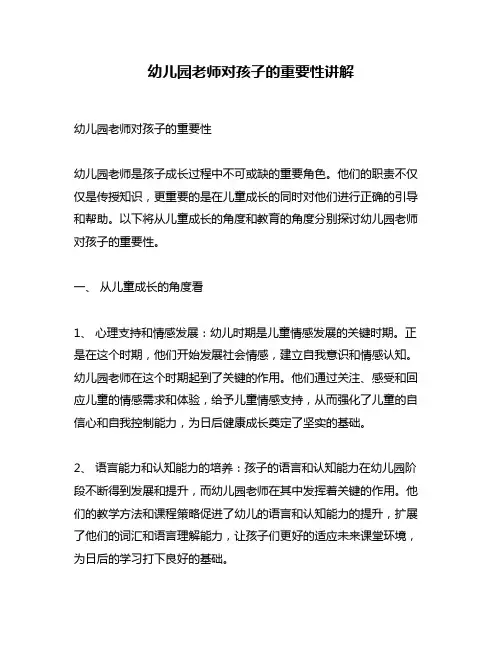 幼儿园老师对孩子的重要性讲解

幼儿园老师对孩子的重要性

幼儿园老师是孩子成长过程中不可或缺的重要角色。他们的职责不仅仅是传授知识，更重要的是在儿童成长的同时对他们进行正确的引导和帮助。以下将从儿童成长的角度和教育的角度分别探讨幼儿园老师对孩子的重要性。

一、 从儿童成长的角度看

1、 心理支持和情感发展：幼儿时期是儿童情感发展的关键时期。正是在这个时期，他们开始发展社会情感，建立自我意识和情感认知。幼儿园老师在这个时期起到了关键的作用。他们通过关注、感受和回应儿童的情感需求和体验，给予儿童情感支持，从而强化了儿童的自信心和自我控制能力，为日后健康成长奠定了坚实的基础。

2、 语言能力和认知能力的培养：孩子的语言和认知能力在幼儿园阶段不断得到发展和提升，而幼儿园老师在其中发挥着关键的作用。他们的教学方法和课程策略促进了幼儿的语言和认知能力的提升，扩展了他们的词汇和语言理解能力，让孩子们更好的适应未来课堂环境，为日后的学习打下良好的基础。